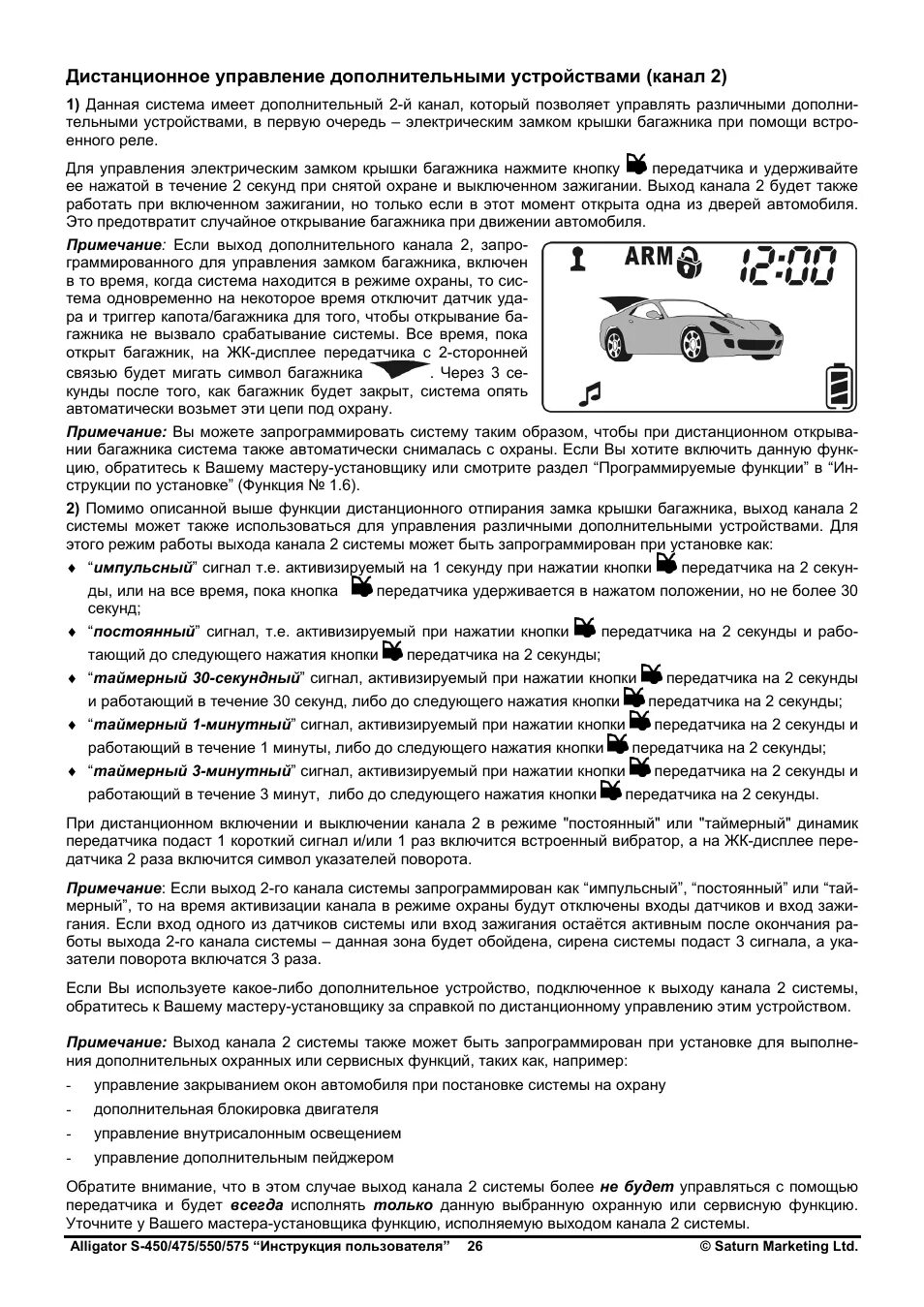 Дистанционное управление дополнительными устройствами (канал 2)

1) Данная система имеет дополнительный 2-й канал, который позволяет управлять различными дополнительными устройствами, в первую очередь – электрическим замком крышки багажника при помощи встроенного реле.

Для управления электрическим замком крышки багажника нажмите кнопку передатчика и удерживайте ее нажатой в течение 2 секунд при снятой охране и выключенном зажигании. Выход канала 2 будет также работать при включенном зажигании, но только если в этот момент открыта одна из дверей автомобиля. Это предотвратит случайное открывание багажника при движении автомобиля.

Примечание: Если выход дополнительного канала 2, запрограммированного для управления замком багажника, включен в то время, когда система находится в режиме охраны, то система одновременно на некоторое время отключит датчик удара и триггер капота/багажника для того, чтобы открывание багажника не вызвало срабатывание системы. Все время, пока открыт багажник, на ЖК-дисплее передатчика с 2-сторонней связью будет мигать символ багажника . Через 3 секунды после того, как багажник будет закрыт, система опять автоматически возьмет эти цепи под охрану.

ARM 12:00

Примечание: Вы можете запрограммировать систему таким образом, чтобы при дистанционном открывании багажника система также автоматически снималась с охраны. Если Вы хотите включить данную функцию, обратитесь к Вашему мастеру-установщику или смотрите раздел “Программируемые функции” в “Инструкции по установке” (Функция № 1.6).

2) Помимо описанной выше функции дистанционного отпирания замка крышки багажника, выход канала 2 системы может также использоваться для управления различными дополнительными устройствами. Для этого режим работы выхода канала 2 системы может быть запрограммирован при установке как:
♦ “импульсный” сигнал т.е. активизируемый на 1 секунду при нажатии кнопки передатчика на 2 секунды, или на все время, пока кнопка передатчика удерживается в нажатом положении, но не более 30 секунд;
♦ “постоянный” сигнал, т.е. активизируемый при нажатии кнопки передатчика на 2 секунды и работающий до следующего нажатия кнопки передатчика на 2 секунды;
♦ “таймерный 30-секундный” сигнал, активизируемый при нажатии кнопки передатчика на 2 секунды и работающий в течение 30 секунд, либо до следующего нажатия кнопки передатчика на 2 секунды;
♦ “таймерный 1-минутный” сигнал, активизируемый при нажатии кнопки передатчика на 2 секунды и работающий в течение 1 минуты, либо до следующего нажатия кнопки передатчика на 2 секунды;
♦ “таймерный 3-минутный” сигнал, активизируемый при нажатии кнопки передатчика на 2 секунды и работающий в течение 3 минут, либо до следующего нажатия кнопки передатчика на 2 секунды.

При дистанционном включении и выключении канала 2 в режиме "постоянный" или "таймерный" динамик передатчика подаст 1 короткий сигнал и/или 1 раз включится встроенный вибратор, а на ЖК-дисплее передатчика 2 раза включится символ указателей поворота.

Примечание: Если выход 2-го канала системы запрограммирован как “импульсный”, “постоянный” или “таймерный”, то на время активизации канала в режиме охраны будут отключены входы датчиков и вход зажигания. Если вход одного из датчиков системы или вход зажигания остаётся активным после окончания работы выхода 2-го канала системы – данная зона будет обойдена, сирена системы подаст 3 сигнала, а указатели поворота включатся 3 раза.

Если Вы используете какое-либо дополнительное устройство, подключенное к выходу канала 2 системы, обратитесь к Вашему мастеру-установщику за справкой по дистанционному управлению этим устройством.

Примечание: Выход канала 2 системы также может быть запрограммирован при установке для выполнения дополнительных охранных или сервисных функций, таких как, например:
- управление закрыванием окон автомобиля при постановке системы на охрану
- дополнительная блокировка двигателя
- управление внутрисалонным освещением
- управление дополнительным пейджером

Обратите внимание, что в этом случае выход канала 2 системы более не будет управляться с помощью передатчика и будет всегда исполнять только данную выбранную охранную или сервисную функцию. Уточните у Вашего мастера-установщика функцию, исполняемую выходом канала 2 системы.

Alligator S-450/475/550/575 “Инструкция пользователя” 26 © Saturn Marketing Ltd.